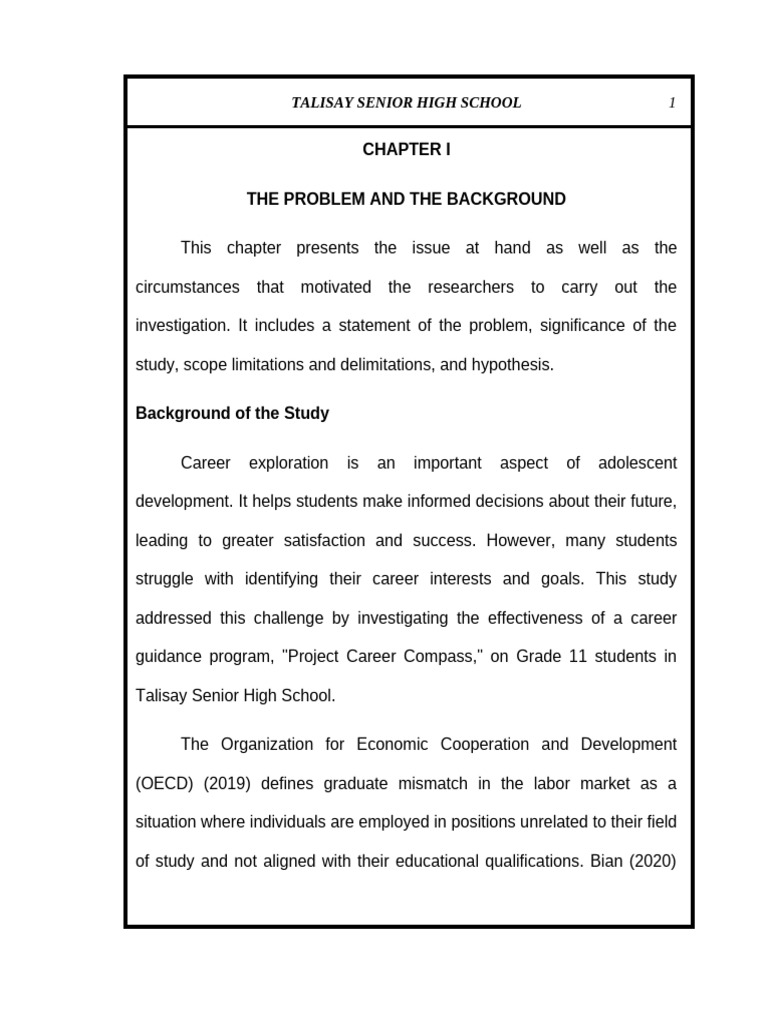 TALISAY SENIOR HIGH SCHOOL 1

CHAPTER I

THE PROBLEM AND THE BACKGROUND

This chapter presents the issue at hand as well as the circumstances that motivated the researchers to carry out the investigation. It includes a statement of the problem, significance of the study, scope limitations and delimitations, and hypothesis.

Background of the Study

Career exploration is an important aspect of adolescent development. It helps students make informed decisions about their future, leading to greater satisfaction and success. However, many students struggle with identifying their career interests and goals. This study addressed this challenge by investigating the effectiveness of a career guidance program, "Project Career Compass," on Grade 11 students in Talisay Senior High School.

The Organization for Economic Cooperation and Development (OECD) (2019) defines graduate mismatch in the labor market as a situation where individuals are employed in positions unrelated to their field of study and not aligned with their educational qualifications. Bian (2020)